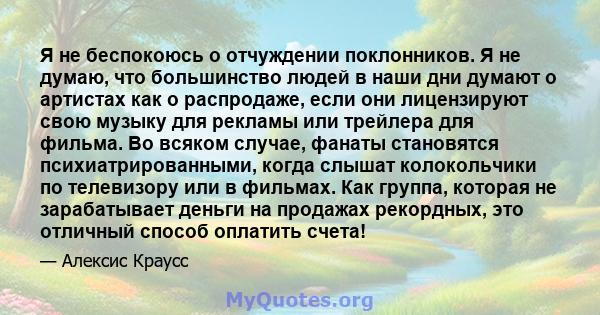 Я не беспокоюсь о отчуждении поклонников. Я не думаю, что большинство людей в наши дни думают о артистах как о распродаже, если они лицензируют свою музыку для рекламы или трейлера для фильма. Во всяком случае, фанаты становятся психиатрированными, когда слышат колокольчики по телевизору или в фильмах. Как группа, которая не зарабатывает деньги на продажах рекордных, это отличный способ оплатить счета!

— Алексис Краусс

MyQuotes.org